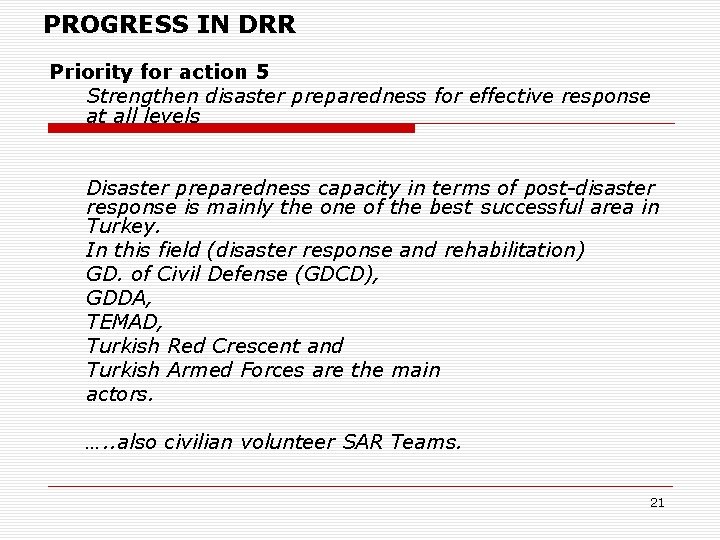 PROGRESS IN DRR

Priority for action 5

Strengthen disaster preparedness for effective response at all levels

Disaster preparedness capacity in terms of post-disaster response is mainly the one of the best successful area in Turkey.

In this field (disaster response and rehabilitation)

GD. of Civil Defense (GDCD),

GDDA,

TEMAD,

Turkish Red Crescent and

Turkish Armed Forces are the main

actors.

…..also civilian volunteer SAR Teams.

21